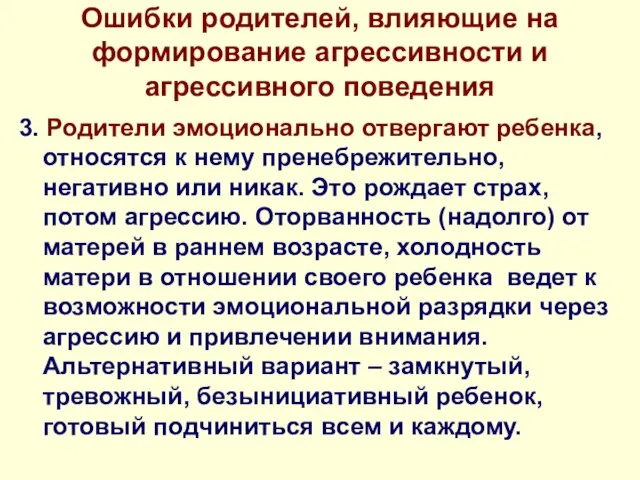 Ошибки родителей, влияющие на формирование агрессивности и агрессивного поведения

3. Родители эмоционально отвергают ребенка, относятся к нему пренебрежительно, негативно или никак. Это рождает страх, потом агрессию. Оторванность (надолго) от матерей в раннем возрасте, холодность матери в отношении своего ребенка ведет к возможности эмоциональной разрядки через агрессию и привлечении внимания. Альтернативный вариант – замкнутый, тревожный, безынициативный ребенок, готовый подчиниться всем и каждому.